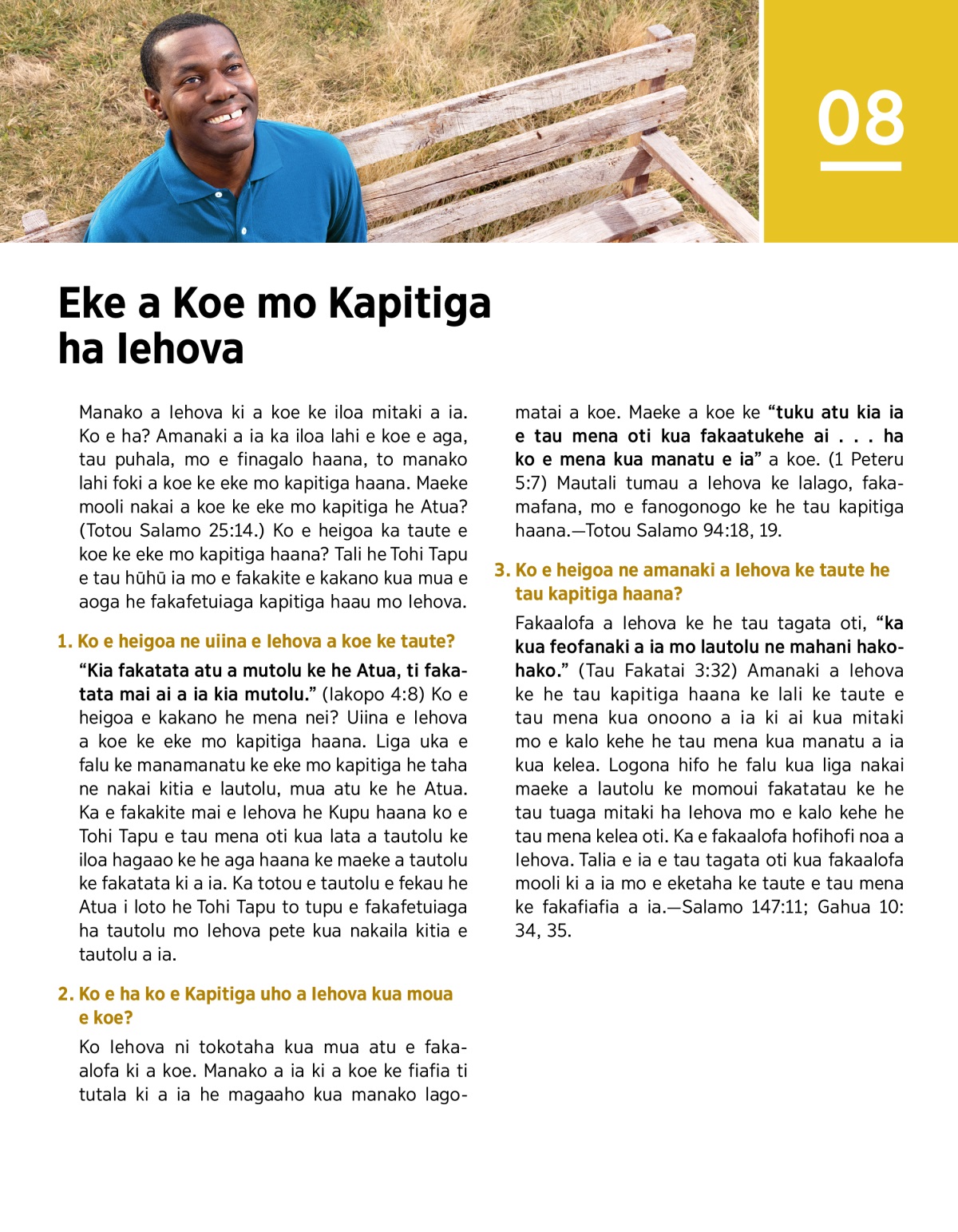 08

Eke a Koe mo Kapitiga ha Iehova

Manako a Iehova ki a koe ke iloa mitaki a ia. Ko e ha? Amanaki a ia ka iloa lahi e koe e aga, tau puhala, mo e finagalo haana, to manako lahi foki a koe ke eke mo kapitiga haana. Maeke mooli nakai a koe ke eke mo kapitiga he Atua? (Totou Salamo 25:14.) Ko e heigoa ka taute e koe ke eke mo kapitiga haana? Tali he Tohi Tapu e tau hūhū ia mo e fakakite e kakano kua mua e aoga he fakafetuiaga kapitiga haau mo Iehova.

1. Ko e heigoa ne uiina e Iehova a koe ke taute?

“Kia fakatata atu a mutolu ke he Atua, ti fakatata mai ai a ia kia mutolu.” (Iakopo 4:8) Ko e heigoa e kakano he mena nei? Uiina e Iehova a koe ke eke mo kapitiga haana. Liga uka e falu ke manamanatu ke eke mo kapitiga he taha ne nakai kitia e lautolu, mua atu ke he Atua. Ka e fakakite mai e Iehova he Kupu haana ko e Tohi Tapu e tau mena oti kua lata a tautolu ke iloa hagaao ke he aga haana ke maeke a tautolu ke fakatata ki a ia. Ka totou e tautolu e fekau he Atua i loto he Tohi Tapu to tupu e fakafetuiaga ha tautolu mo Iehova pete kua nakaila kitia e tautolu a ia.

2. Ko e ha ko e Kapitiga uho a Iehova kua moua e koe?

Ko Iehova ni tokotaha kua mua atu e fakaalofa ki a koe. Manako a ia ki a koe ke fiafia ti tutala ki a ia he magaaho kua manako lagomatai a koe. Maeke a koe ke “tuku atu kia ia e tau mena oti kua fakaatukehe ai . . . ha ko e mena kua manatu e ia” a koe. (1 Peteru 5:7) Mautali tumau a Iehova ke lalago, fakamafana, mo e fanogonogo ke he tau kapitiga haana.—Totou Salamo 94:18, 19.

3. Ko e heigoa ne amanaki a Iehova ke taute he tau kapitiga haana?

Fakaalofa a Iehova ke he tau tagata oti, “ka kua feofanaki a ia mo lautolu ne mahani hakohako.” (Tau Fakatai 3:32) Amanaki a Iehova ke he tau kapitiga haana ke lali ke taute e tau mena kua onoono a ia ki ai kua mitaki mo e kalo kehe he tau mena kua manatu a ia kua kelea. Logona hifo he falu kua liga nakai maeke a lautolu ke momoui fakatatau ke he tau tuaga mitaki ha Iehova mo e kalo kehe he tau mena kelea oti. Ka e fakaalofa hofihofi noa a Iehova. Talia e ia e tau tagata oti kua fakaalofa mooli ki a ia mo e eketaha ke taute e tau mena ke fakafiafia a ia.—Salamo 147:11; Gahua 10:34, 35.